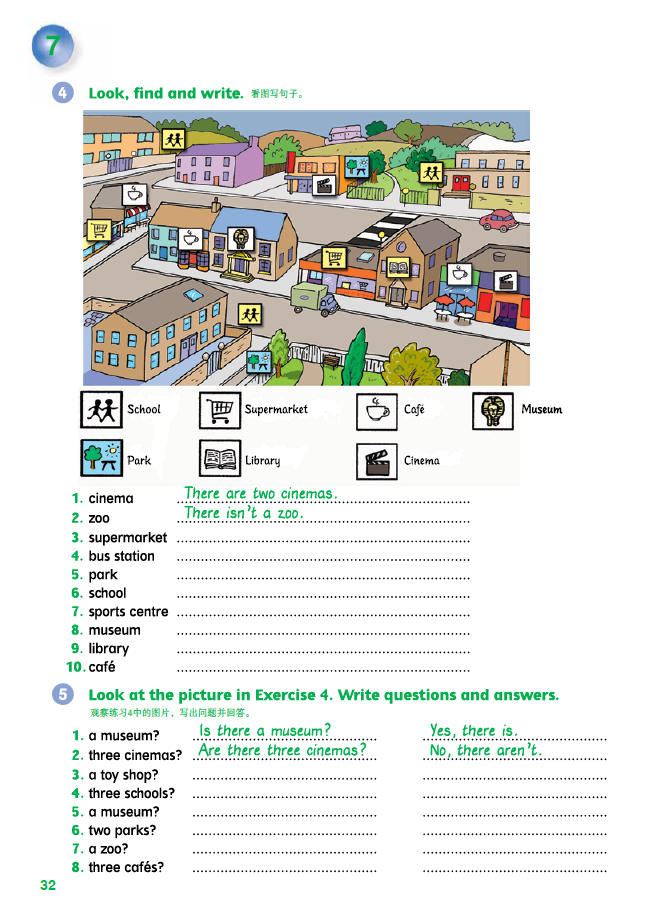 7

4 Look, find and write. 看图写句子。

School
Supermarket
Café
Museum
Park
Library
Cinema

1. cinema There are two cinemas.
2. zoo There isn't a zoo.
3. supermarket
4. bus station
5. park
6. school
7. sports centre
8. museum
9. library
10. café

5 Look at the picture in Exercise 4. Write questions and answers.
观察练习4中的图片，写出问题并回答。

1. a museum? Is there a museum? Yes, there is.
2. three cinemas? Are there three cinemas? No, there aren't.
3. a toy shop?
4. three schools?
5. a museum?
6. two parks?
7. a zoo?
8. three cafés?

32